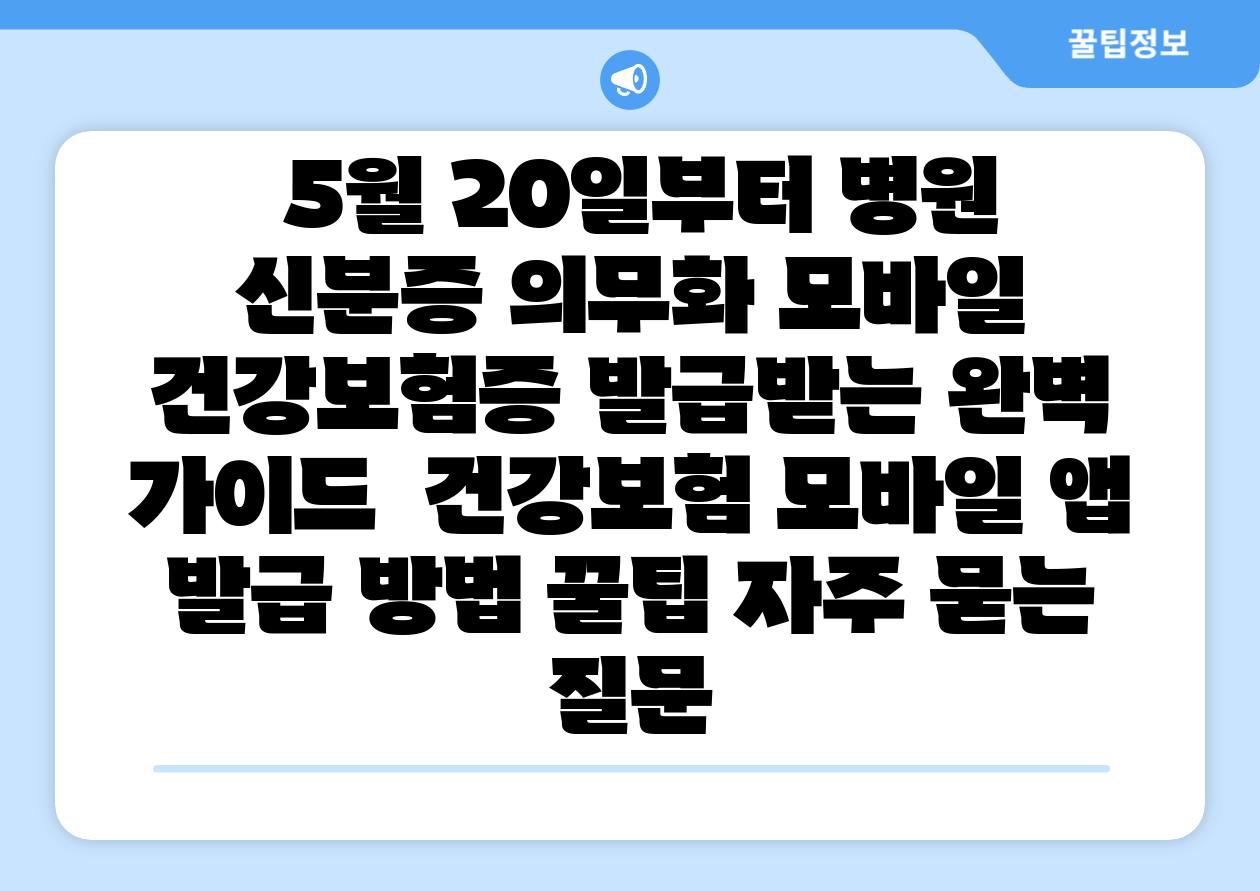 꿀팁정보

5월 20일부터 병원 신분증 의무화 모바일 건강보험증 발급받는 완벽 가이드  건강보험 모바일 앱 발급 방법 꿀팁 자주 묻는 질문